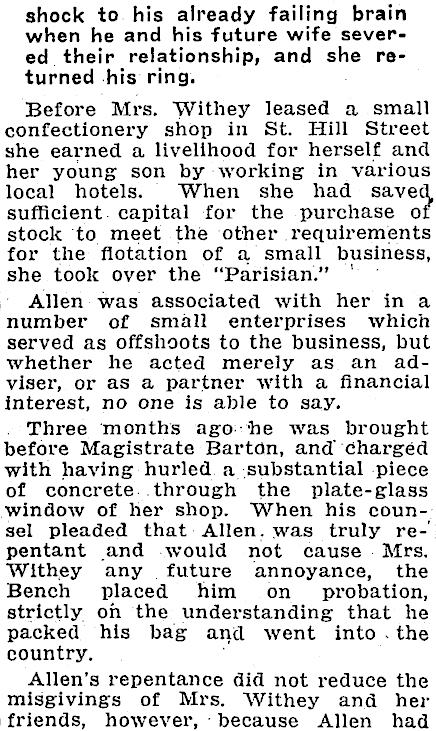 shock to his already failing brain when he and his future wife severed their relationship, and she returned his ring.

Before Mrs. Withey leased a small confectionery shop in St. Hill Street she earned a livelihood for herself and her young son by working in various local hotels. When she had saved sufficient capital for the purchase of stock to meet the other requirements for the flotation of a small business, she took over the "Parisian."

Allen was associated with her in a number of small enterprises which served as offshoots to the business, but whether he acted merely as an adviser, or as a partner with a financial interest, no one is able to say.

Three months ago he was brought before Magistrate Barton, and charged with having hurled a substantial piece of concrete through the plate-glass window of her shop. When his counsel pleaded that Allen was truly repentant and would not cause Mrs. Withey any future annoyance, the Bench placed him on probation, strictly on the understanding that he packed his bag and went into the country.

Allen's repentance did not reduce the misgivings of Mrs. Withey and her friends, however, because Allen had